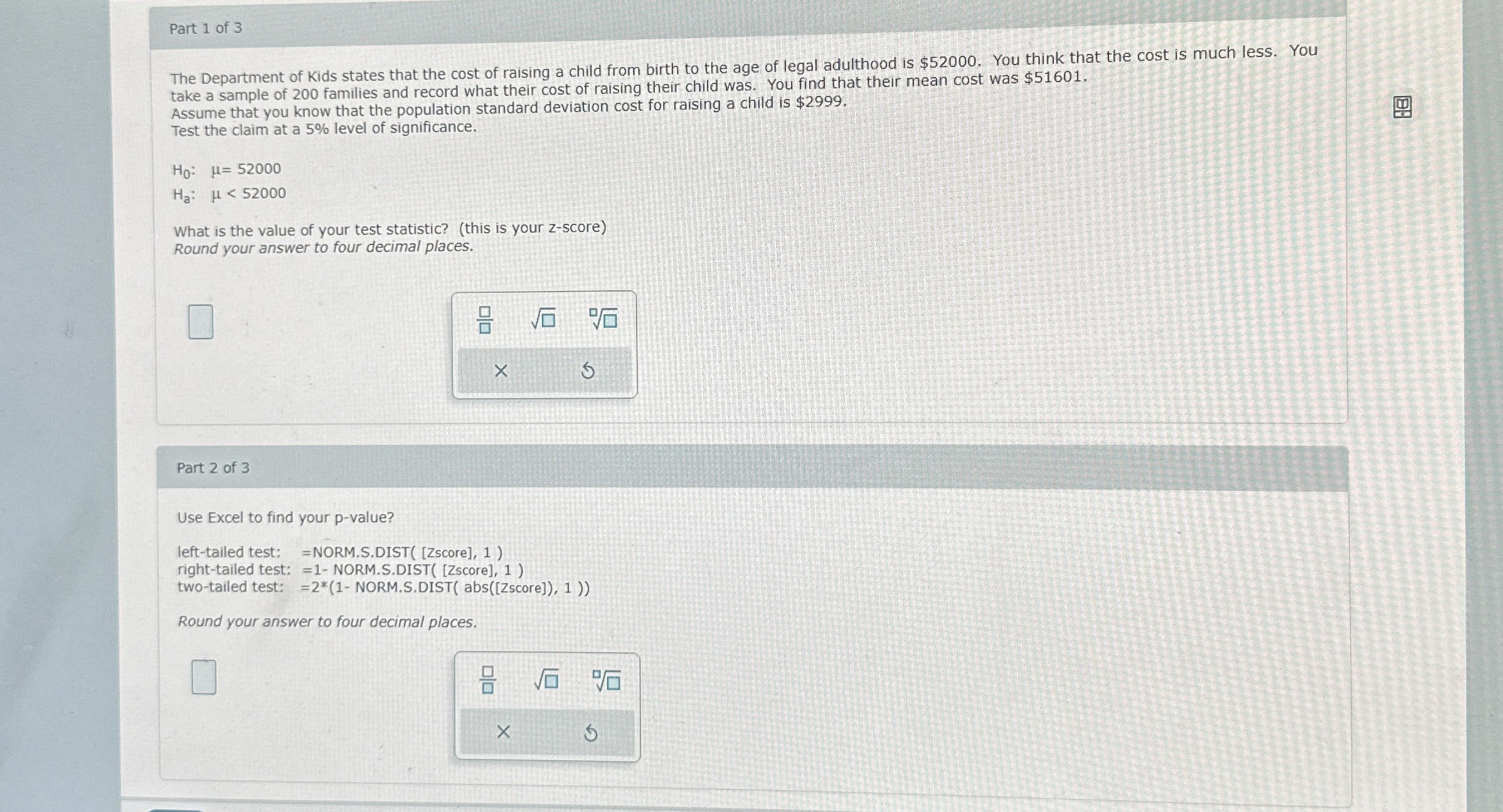 Part 1 of 3

The Department of Kids states that the cost of raising a child from birth to the age of legal adulthood is $52000. You think that the cost is much less. You take a sample of 200 families and record what their cost of raising their child was. You find that their mean cost was $51601. Assume that you know that the population standard deviation cost for raising a child is $2999. Test the claim at a 5% level of significance.

$H_0$: $\mu = 52000$
$H_a$: $\mu < 52000$

What is the value of your test statistic? (this is your z-score)
Round your answer to four decimal places.

Part 2 of 3

Use Excel to find your p-value?

left-tailed test: =NORM.S.DIST( [Zscore], 1 )
right-tailed test: =1- NORM.S.DIST( [Zscore], 1 )
two-tailed test: =2*(1- NORM.S.DIST( abs([Zscore]), 1 ))

Round your answer to four decimal places.